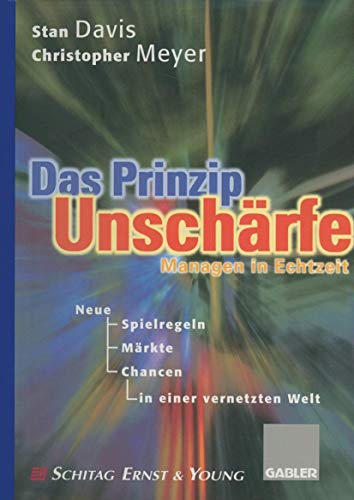 Stan Davis
Christopher Meyer

Das Prinzip
Unschärfe
Managen in Echtzeit

Neue
Spielregeln
Märkte
Chancen
in einer vernetzten Welt

SCHITAG ERNST & YOUNG

GABLER